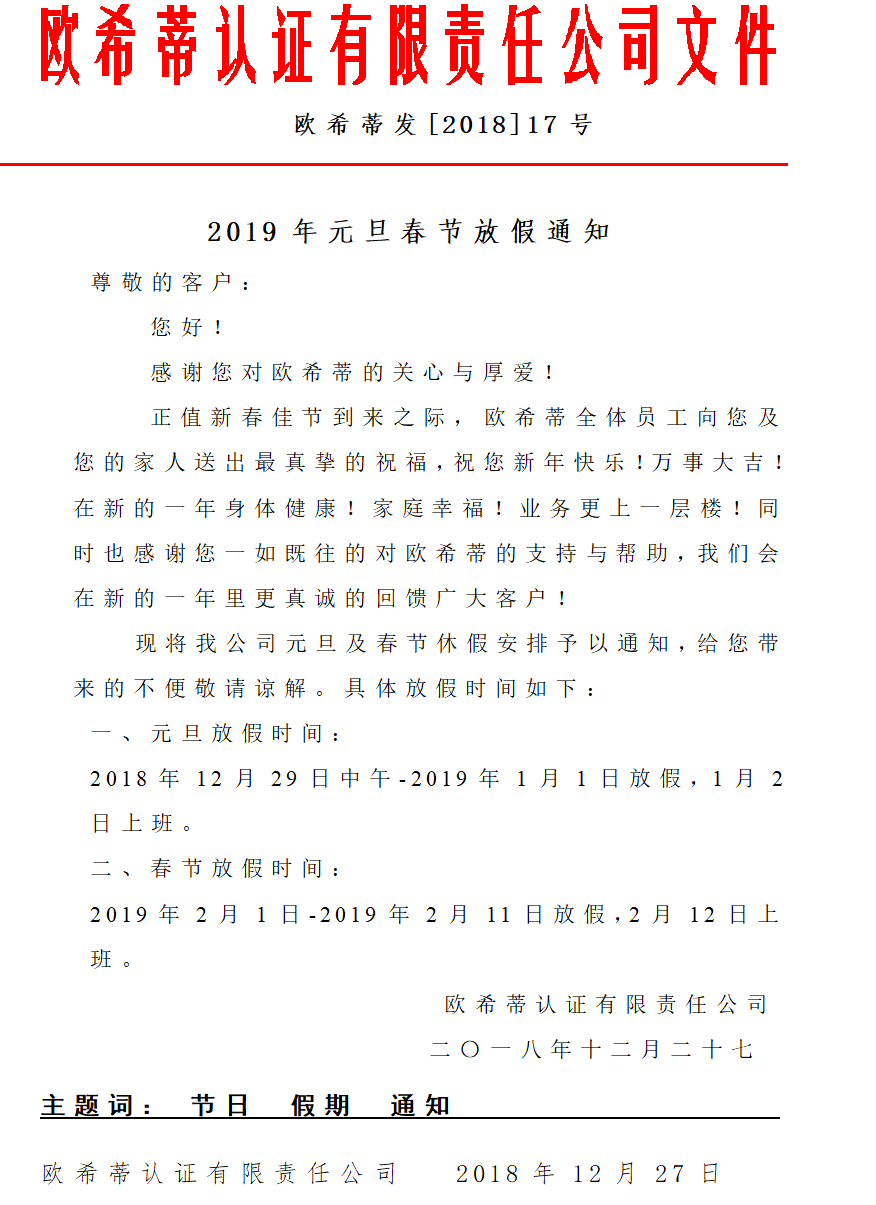 欧希蒂认证有限责任公司文件

欧希蒂发[2018]17号

2019年元旦春节放假通知

尊敬的客户：

您好！

感谢您对欧希蒂的关心与厚爱！

正值新春佳节到来之际，欧希蒂全体员工向您及您的家人送出最真挚的祝福，祝您新年快乐！万事大吉！在新的一年身体健康！家庭幸福！业务更上一层楼！同时也感谢您一如既往的对欧希蒂的支持与帮助，我们会在新的一年里更真诚的回馈广大客户！

现将我公司元旦及春节休假安排予以通知，给您带来的不便敬请谅解。具体放假时间如下：

一、元旦放假时间：

2018年12月29日中午-2019年1月1日放假，1月2日上班。

二、春节放假时间：

2019年2月1日-2019年2月11日放假，2月12日上班。

欧希蒂认证有限责任公司

二〇一八年十二月二十七

主题词： 节日 假期 通知

欧希蒂认证有限责任公司 2018年12月27日